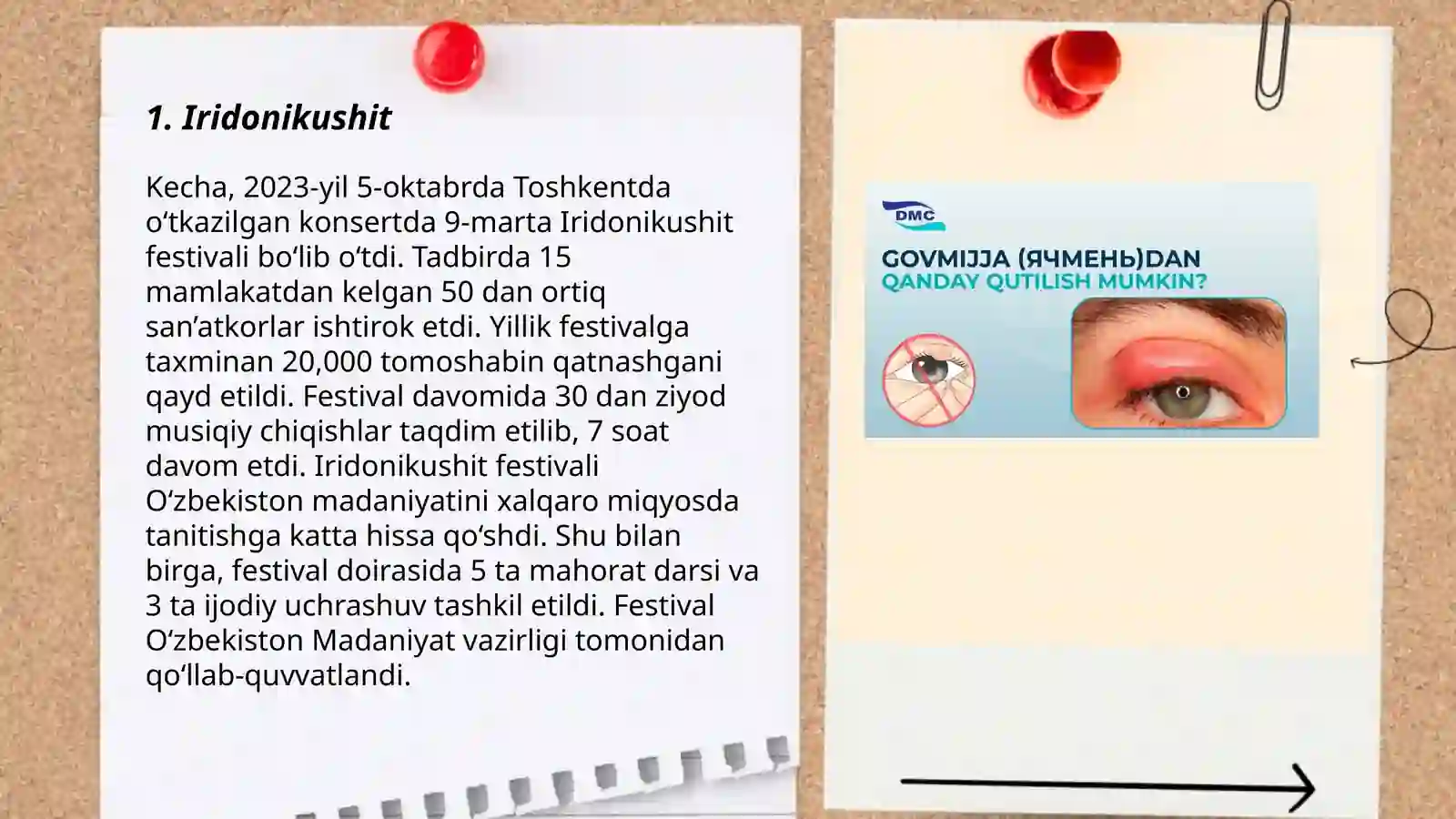 1. Iridonikushit

Kecha, 2023-yil 5-oktabrda Toshkentda o‘tkazilgan konsertda 9-marta Iridonikushit festivali bo‘lib o‘tdi. Tadbirda 15 mamlakatdan kelgan 50 dan ortiq san’atkorlar ishtirok etdi. Yillik festivalga taxminan 20,000 tomoshabin qatnashgani qayd etildi. Festival davomida 30 dan ziyod musiqiy chiqishlar taqdim etilib, 7 soat davom etdi. Iridonikushit festivali O‘zbekiston madaniyatini xalqaro miqyosda tanitishga katta hissa qo‘shdi. Shu bilan birga, festival doirasida 5 ta mahorat darsi va 3 ta ijodiy uchrashuv tashkil etildi. Festival O‘zbekiston Madaniyat vazirligi tomonidan qo‘llab-quvvatlandi.

DMC

GOVMIJJA (ЯЧМЕНЬ)DAN
QANDAY QUTILISH MUMKIN?